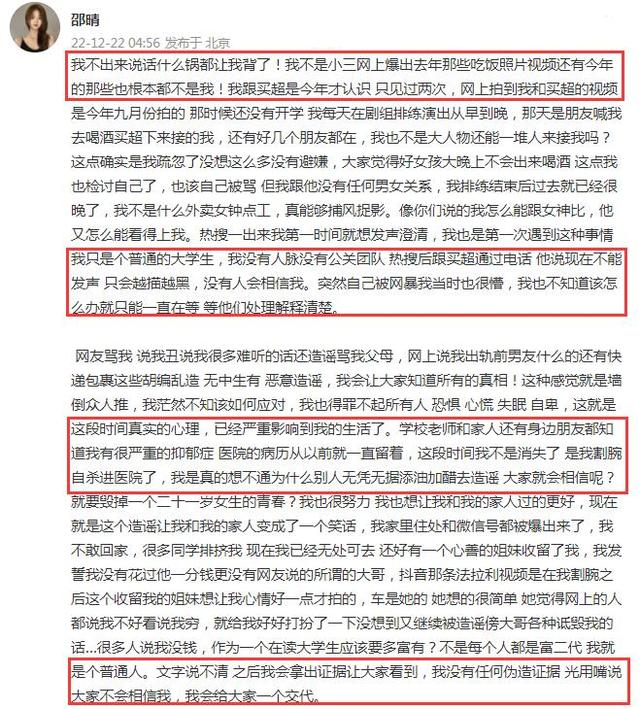 邵晴
22-12-22 04:56 发布于 北京

我不出来说话什么锅都让我背了！我不是小三网上爆出去年那些吃饭照片视频还有今年的那些也根本都不是我！我跟买超是今年才认识 只见过两次，网上拍到我和买超的视频是今年九月份拍的 那时候还没有开学 我每天在剧组排练演出从早到晚，那天是朋友喊我去喝酒买超下来接的我，还有好几个朋友都在，我也不是大人物还能一堆人来接我吗？这点确实是我疏忽了没想这么多没有避嫌，大家觉得好女孩大晚上不会出来喝酒 这点我也检讨自己了，也该自己被骂 但我跟他没有任何男女关系，我排练结束后过去就已经很晚了，我不是什么外卖女钟点工，真能够捕风捉影。像你们说的我怎么能跟女神比，他又怎么能看得上我。热搜一出来我第一时间就想发声澄清，我也是第一次遇到这种事情我只是个普通的大学生，我没有人脉没有公关团队 热搜后跟买超通过电话 他说现在不能发声 只会越描越黑，没有人会相信我。突然自己被网暴我当时也很懵，我也不知道该怎么办就只能一直在等 等他们处理解释清楚。

网友骂我 说我丑说我很多难听的话还造谣骂我父母，网上说我出轨前男友什么的还有快递包裹这些胡编乱造 无中生有 恶意造谣，我会让大家知道所有的真相！这种感觉就是墙倒众人推，我茫然不知该如何应对，我也得罪不起所有人 恐惧 心慌 失眠 自卑，这就是这段时间真实的心理，已经严重影响到我的生活了。学校老师和家人还有身边朋友都知道我有很严重的抑郁症 医院的病历从以前就一直留着，这段时间我不是消失了 是我割腕自杀进医院了，我是真的想不通为什么别人无凭无据添油加醋去造谣 大家就会相信呢？就要毁掉一个二十一岁女生的青春？我也很努力 我也想让我和我的家人过的更好，现在就是这个造谣让我和我的家人变成了一个笑话，我家里住处和微信号都被爆出来了，我不敢回家，很多同学排挤我 现在我已经无处可去 还好有一个心善的姐妹收留了我，我发誓我没有花过他一分钱更没有网友说的所谓的大哥，抖音那条法拉利视频是在我割腕之后这个收留我的姐妹想让我心情好一点才拍的，车是她的 她想的很简单 她觉得网上的人都说我不好看说我穷，就给我好好打扮了一下没想到又继续被造谣傍大哥各种诋毁我的话...很多人说我没钱，作为一个在读大学生应该要多富有？不是每个人都是富二代 我就是个普通人。文字说不清 之后我会拿出证据让大家看到，我没有任何伪造证据 光用嘴说大家不会相信我，我会给大家一个交代。